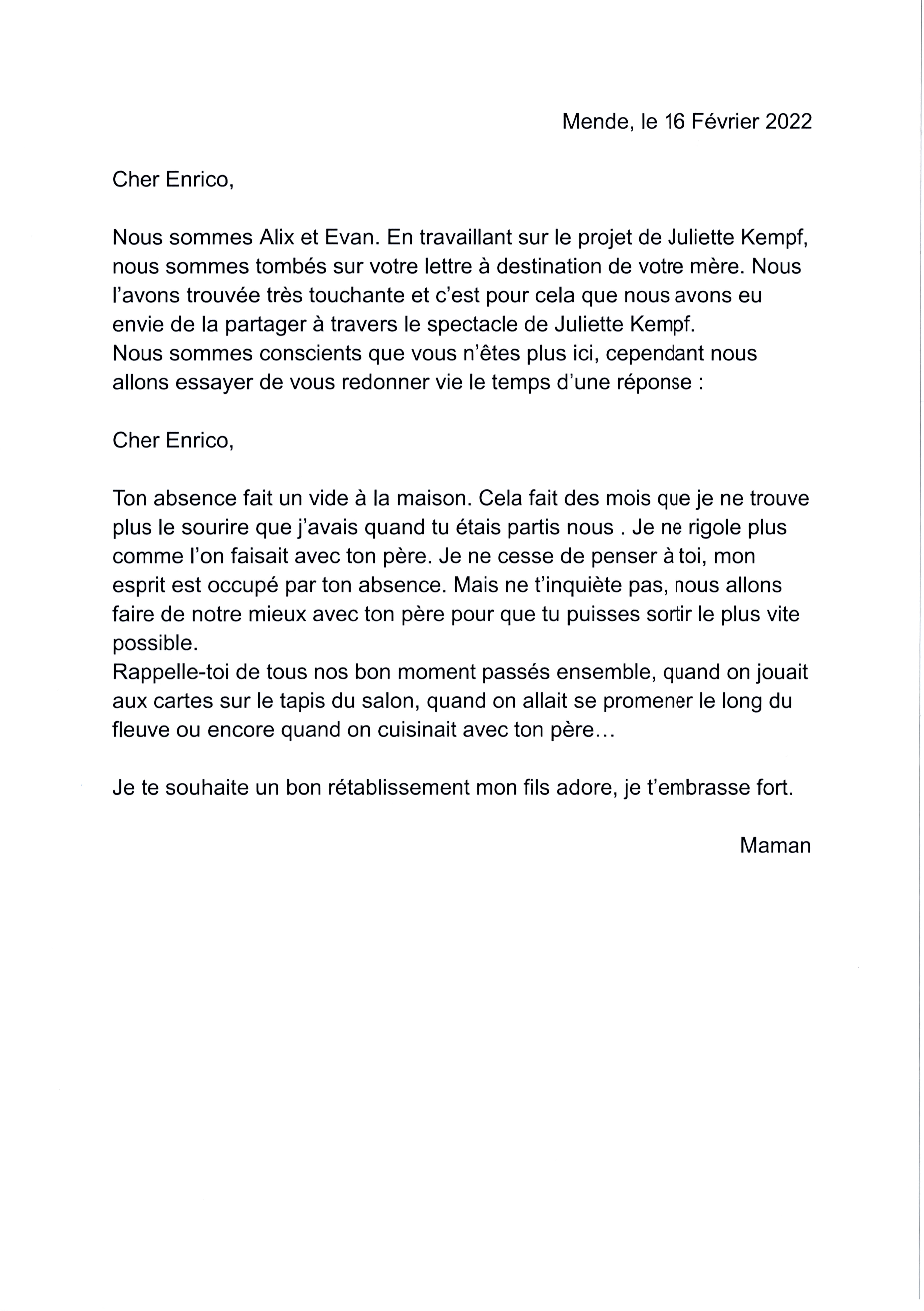 Mende, le 16 Février 2022

Cher Enrico,

Nous sommes Alix et Evan. En travaillant sur le projet de Juliette Kempf, nous sommes tombés sur votre lettre à destination de votre mère. Nous l'avons trouvée très touchante et c'est pour cela que nous avons eu envie de la partager à travers le spectacle de Juliette Kempf.
Nous sommes conscients que vous n'êtes plus ici, cependant nous allons essayer de vous redonner vie le temps d'une réponse :

Cher Enrico,

Ton absence fait un vide à la maison. Cela fait des mois que je ne trouve plus le sourire que j'avais quand tu étais partis nous . Je ne rigole plus comme l'on faisait avec ton père. Je ne cesse de penser à toi, mon esprit est occupé par ton absence. Mais ne t'inquiète pas, nous allons faire de notre mieux avec ton père pour que tu puisses sortir le plus vite possible.
Rappelle-toi de tous nos bon moment passés ensemble, quand on jouait aux cartes sur le tapis du salon, quand on allait se promener le long du fleuve ou encore quand on cuisinait avec ton père…

Je te souhaite un bon rétablissement mon fils adore, je t'embrasse fort.

Maman